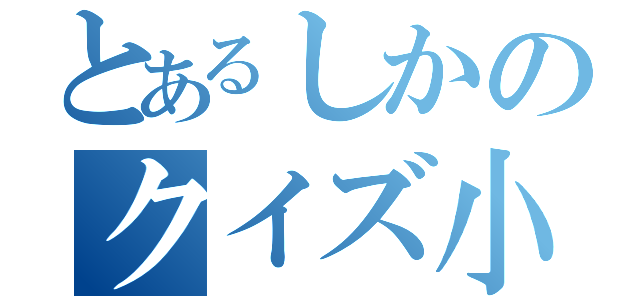 とあるしかの
クイズ小